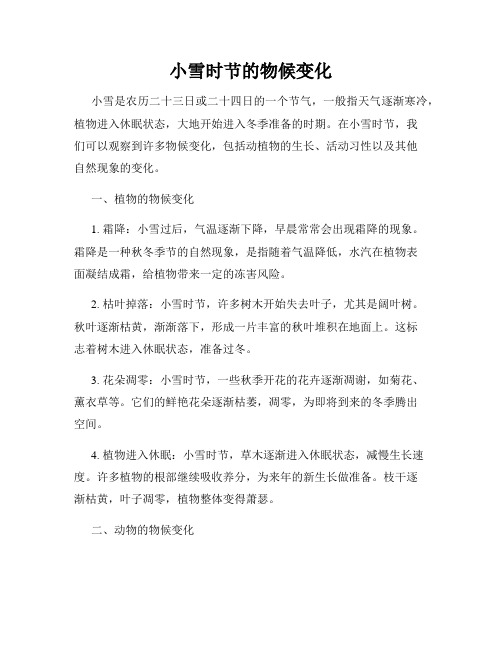 小雪时节的物候变化

小雪是农历二十三日或二十四日的一个节气，一般指天气逐渐寒冷，植物进入休眠状态，大地开始进入冬季准备的时期。在小雪时节，我们可以观察到许多物候变化，包括动植物的生长、活动习性以及其他自然现象的变化。

一、植物的物候变化

1. 霜降：小雪过后，气温逐渐下降，早晨常常会出现霜降的现象。霜降是一种秋冬季节的自然现象，是指随着气温降低，水汽在植物表面凝结成霜，给植物带来一定的冻害风险。

2. 枯叶掉落：小雪时节，许多树木开始失去叶子，尤其是阔叶树。秋叶逐渐枯黄，渐渐落下，形成一片丰富的秋叶堆积在地面上。这标志着树木进入休眠状态，准备过冬。

3. 花朵凋零：小雪时节，一些秋季开花的花卉逐渐凋谢，如菊花、薰衣草等。它们的鲜艳花朵逐渐枯萎，凋零，为即将到来的冬季腾出空间。

4. 植物进入休眠：小雪时节，草木逐渐进入休眠状态，减慢生长速度。许多植物的根部继续吸收养分，为来年的新生长做准备。枝干逐渐枯黄，叶子凋零，植物整体变得萧瑟。

二、动物的物候变化